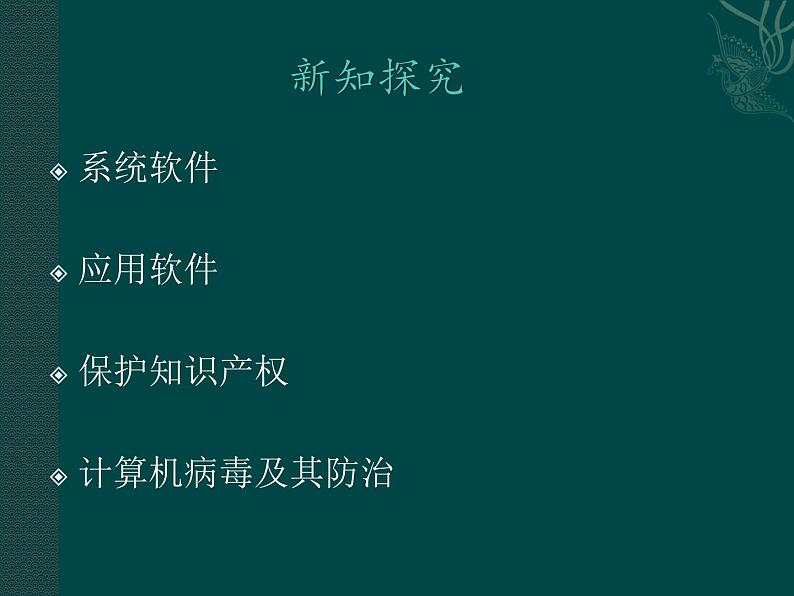 新知探究

系统软件

应用软件

保护知识产权

计算机病毒及其防治